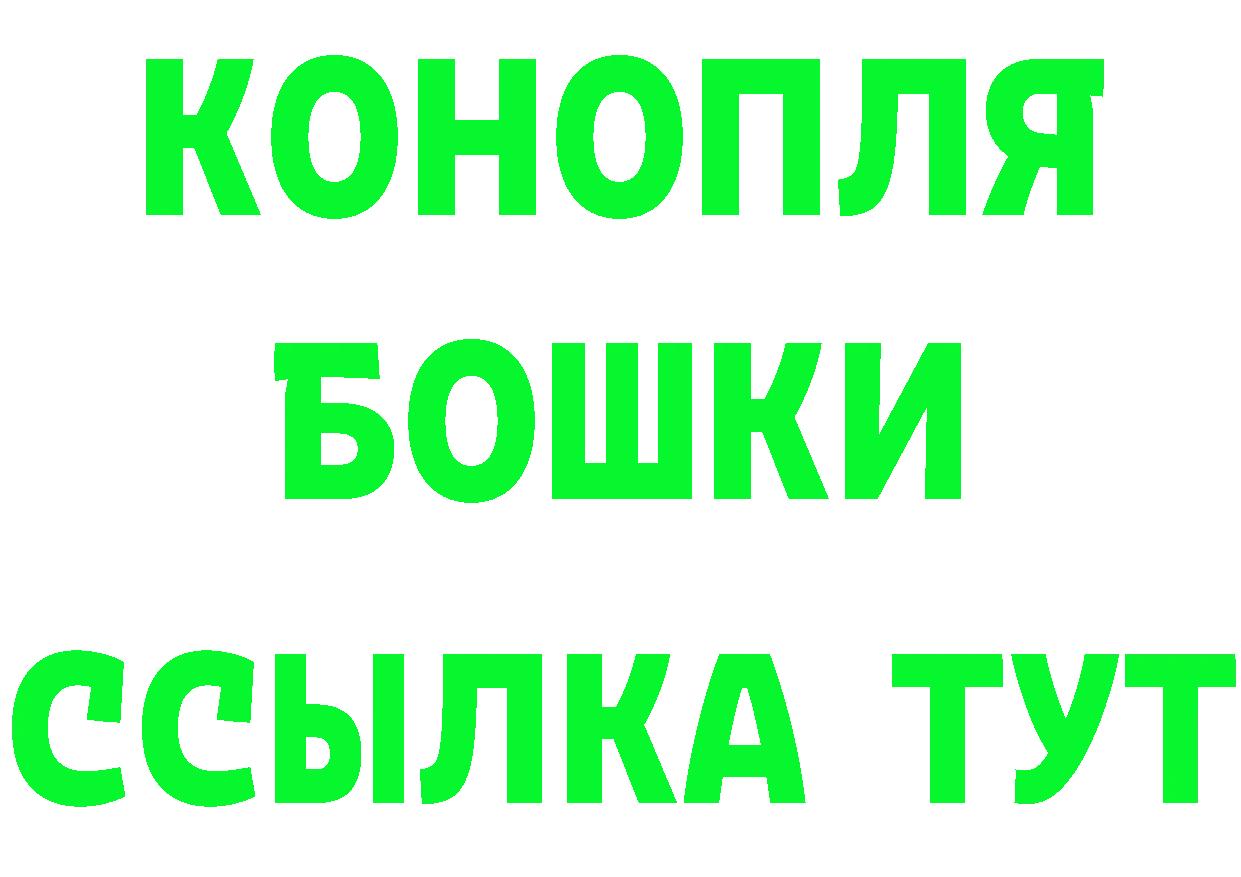 КОНОПЛЯ
БОШКИ
ССЫЛКА ТУТ